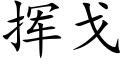 挥戈